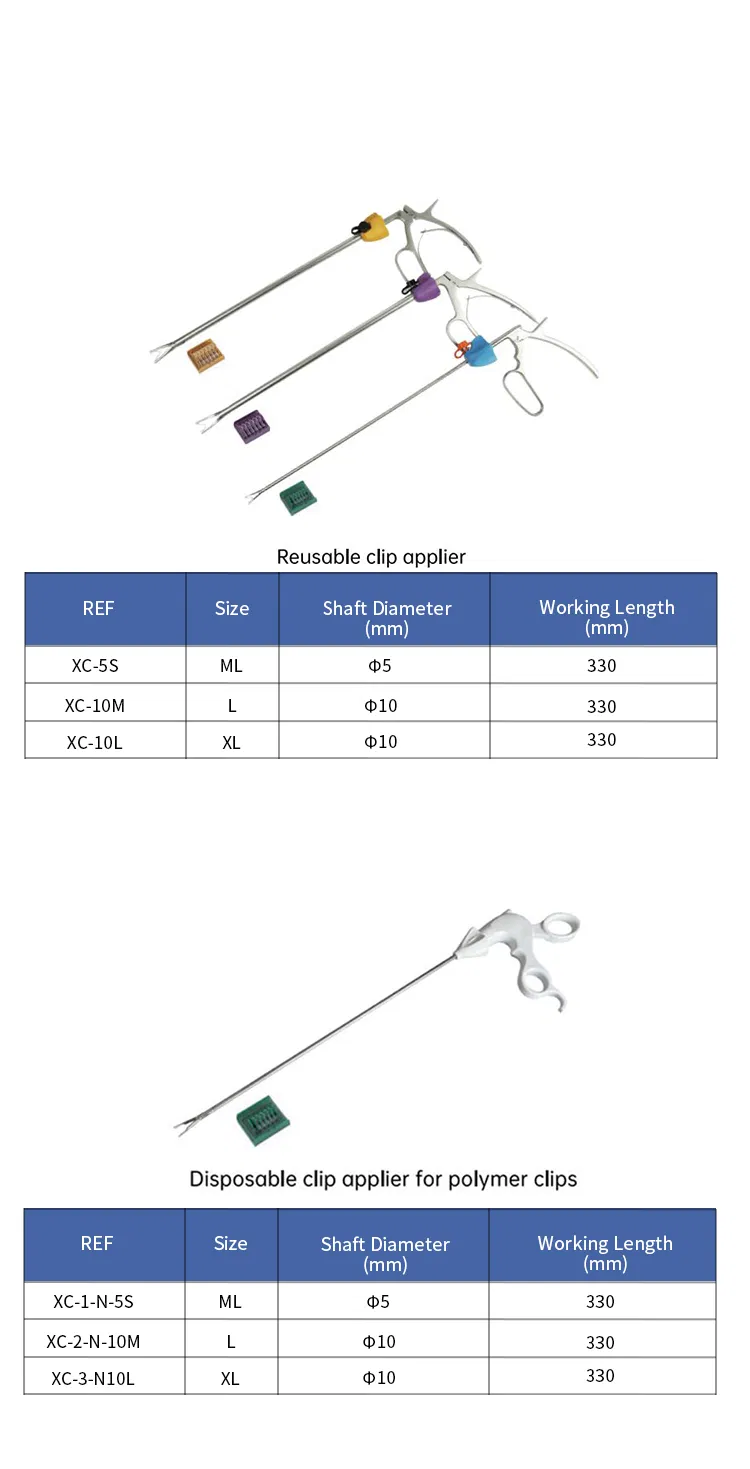 Reusable clip applier

| REF | Size | Shaft Diameter (mm) | Working Length (mm) |
|---|---|---|---|
| XC-5S | ML | Φ5 | 330 |
| XC-10M | L | Φ10 | 330 |
| XC-10L | XL | Φ10 | 330 |

Disposable clip applier for polymer clips

| REF | Size | Shaft Diameter (mm) | Working Length (mm) |
|---|---|---|---|
| XC-1-N-5S | ML | Φ5 | 330 |
| XC-2-N-10M | L | Φ10 | 330 |
| XC-3-N10L | XL | Φ10 | 330 |